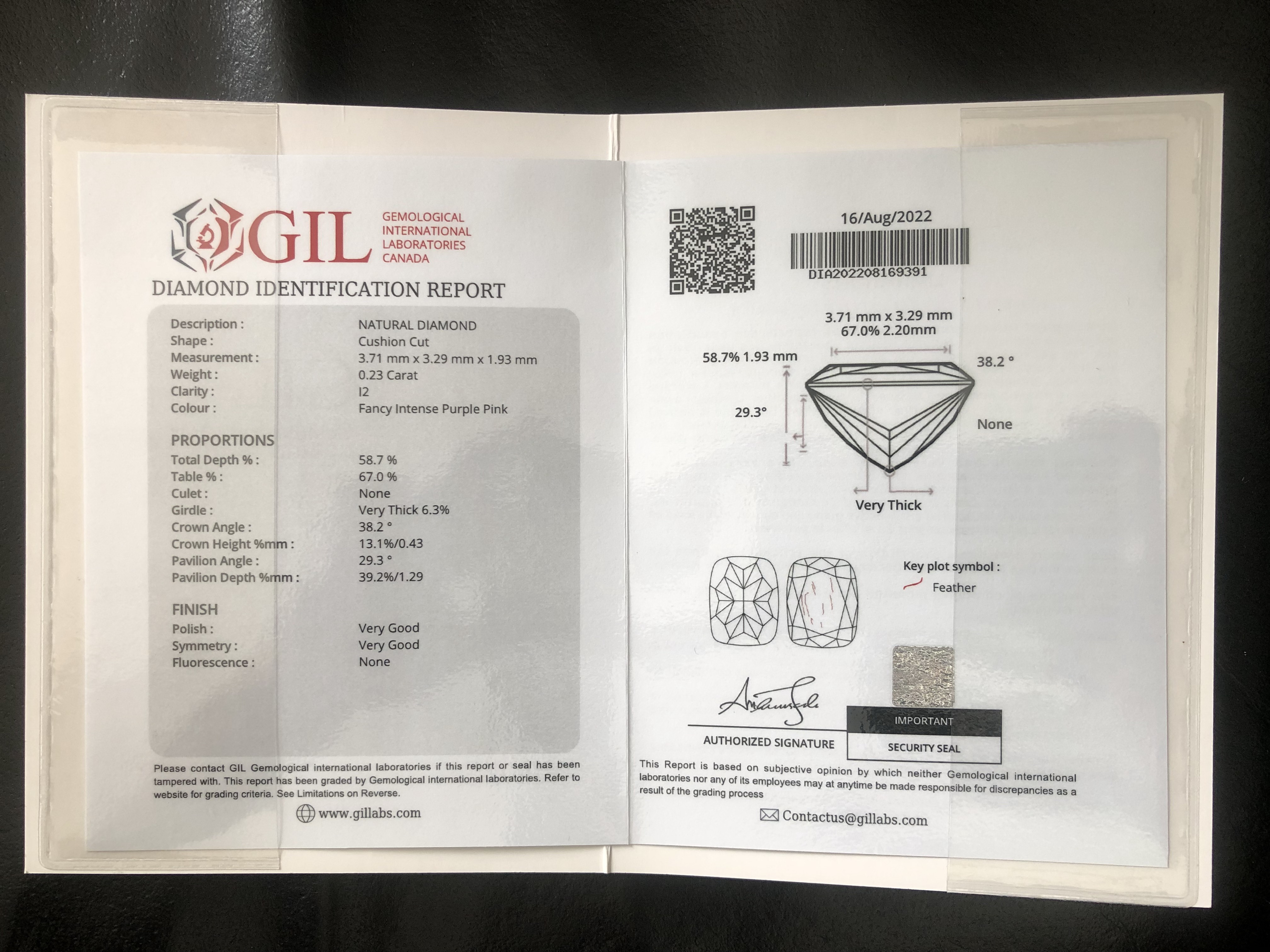 GIL GEMOLOGICAL INTERNATIONAL LABORATORIES CANADA

DIAMOND IDENTIFICATION REPORT

| | |
|---|---|
| Description : | NATURAL DIAMOND |
| Shape : | Cushion Cut |
| Measurement : | 3.71 mm x 3.29 mm x 1.93 mm |
| Weight : | 0.23 Carat |
| Clarity : | I2 |
| Colour : | Fancy Intense Purple Pink |

PROPORTIONS

| | |
|---|---|
| Total Depth % : | 58.7 % |
| Table % : | 67.0 % |
| Culet : | None |
| Girdle : | Very Thick 6.3% |
| Crown Angle : | 38.2 ° |
| Crown Height %mm : | 13.1%/0.43 |
| Pavilion Angle : | 29.3 ° |
| Pavilion Depth %mm : | 39.2%/1.29 |

FINISH

| | |
|---|---|
| Polish : | Very Good |
| Symmetry : | Very Good |
| Fluorescence : | None |

Please contact GIL Gemological international laboratories if this report or seal has been tampered with. This report has been graded by Gemological international laboratories. Refer to website for grading criteria. See Limitations on Reverse.

www.gillabs.com

16/Aug/2022

DIA202208169391

3.71 mm x 3.29 mm
67.0% 2.20mm

58.7% 1.93 mm

38.2 °

29.3°

None

Very Thick

Key plot symbol :
Feather

AUTHORIZED SIGNATURE

IMPORTANT
SECURITY SEAL

This Report is based on subjective opinion by which neither Gemological international laboratories nor any of its employees may at anytime be made responsible for discrepancies as a result of the grading process

Contactus@gillabs.com